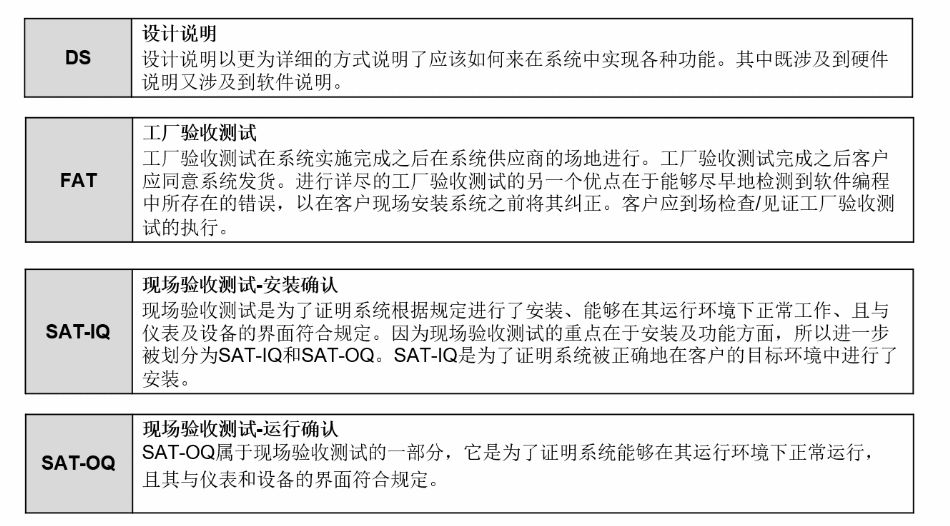 | DS | 设计说明<br>设计说明以更为详细的方式说明了应该如何来在系统中实现各种功能。其中既涉及到硬件说明又涉及到软件说明。 |
|---|---|

| FAT | 工厂验收测试<br>工厂验收测试在系统实施完成之后在系统供应商的场地进行。工厂验收测试完成之后客户应同意系统发货。进行详尽的工厂验收测试的另一个优点在于能够尽早地检测到软件编程中所存在的错误，以在客户现场安装系统之前将其纠正。客户应到场检查/见证工厂验收测试的执行。 |
|---|---|

| SAT-IQ | 现场验收测试-安装确认<br>现场验收测试是为了证明系统根据规定进行了安装、能够在其运行环境下正常工作、且与仪表及设备的界面符合规定。因为现场验收测试的重点在于安装及功能方面，所以进一步被划分为SAT-IQ和SAT-OQ。SAT-IQ是为了证明系统被正确地在客户的目标环境中进行了安装。 |
|---|---|

| SAT-OQ | 现场验收测试-运行确认<br>SAT-OQ属于现场验收测试的一部分，它是为了证明系统能够在其运行环境下正常运行，且其与仪表和设备的界面符合规定。 |
|---|---|